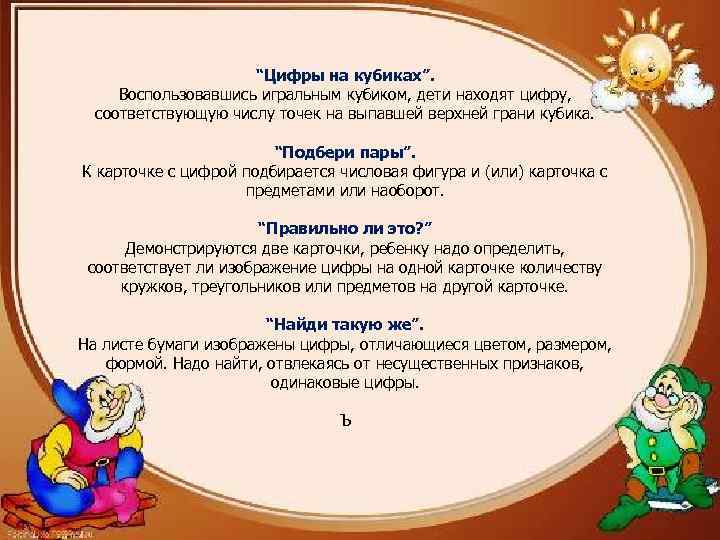 "Цифры на кубиках".
Воспользовавшись игральным кубиком, дети находят цифру, соответствующую числу точек на выпавшей верхней грани кубика.

"Подбери пары".
К карточке с цифрой подбирается числовая фигура и (или) карточка с предметами или наоборот.

"Правильно ли это?"
Демонстрируются две карточки, ребенку надо определить, соответствует ли изображение цифры на одной карточке количеству кружков, треугольников или предметов на другой карточке.

"Найди такую же".
На листе бумаги изображены цифры, отличающиеся цветом, размером, формой. Надо найти, отвлекаясь от несущественных признаков, одинаковые цифры.

ъ